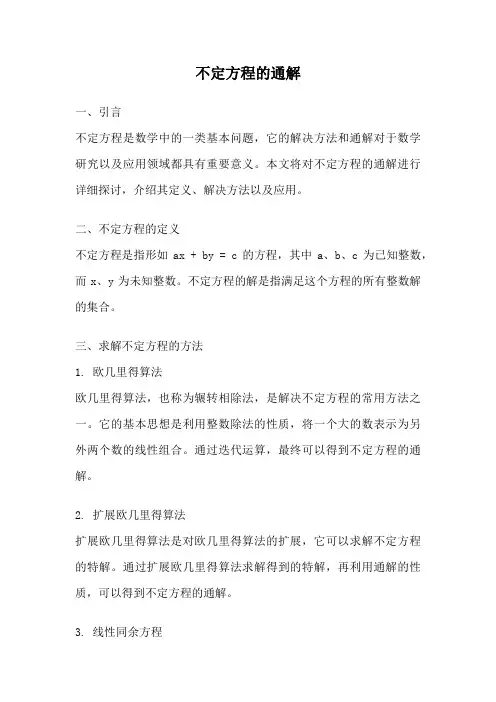 不定方程的通解

一、引言

不定方程是数学中的一类基本问题，它的解决方法和通解对于数学研究以及应用领域都具有重要意义。本文将对不定方程的通解进行详细探讨，介绍其定义、解决方法以及应用。

二、不定方程的定义

不定方程是指形如 $ax + by = c$ 的方程，其中 a、b、c 为已知整数，而 x、y 为未知整数。不定方程的解是指满足这个方程的所有整数解的集合。

三、求解不定方程的方法

1. 欧几里得算法

欧几里得算法，也称为辗转相除法，是解决不定方程的常用方法之一。它的基本思想是利用整数除法的性质，将一个大的数表示为另外两个数的线性组合。通过迭代运算，最终可以得到不定方程的通解。

2. 扩展欧几里得算法

扩展欧几里得算法是对欧几里得算法的扩展，它可以求解不定方程的特解。通过扩展欧几里得算法求解得到的特解，再利用通解的性质，可以得到不定方程的通解。

3. 线性同余方程